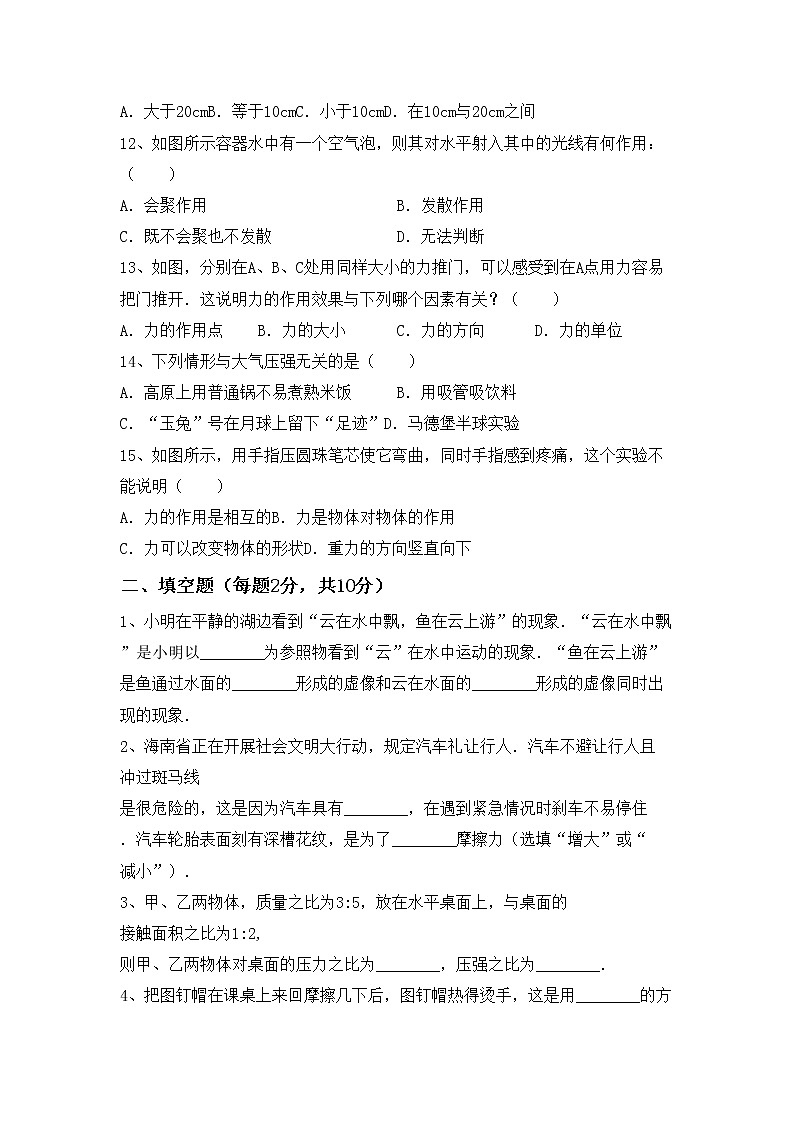 A. 大于20cmB. 等于10cmC. 小于10cmD. 在10cm与20cm之间

12、如图所示容器水中有一个空气泡，则其对水平射入其中的光线有何作用：（　　）

A. 会聚作用　　　　　　　　　　B. 发散作用

C. 既不会聚也不发散　　　　　　D. 无法判断

13、如图，分别在A、B、C处用同样大小的力推门，可以感受到在A点用力容易把门推开．这说明力的作用效果与下列哪个因素有关？（　　）

A. 力的作用点　　B. 力的大小　　C. 力的方向　　D. 力的单位

14、下列情形与大气压强无关的是（　　）

A. 高原上用普通锅不易煮熟米饭　　B. 用吸管吸饮料

C. “玉兔”号在月球上留下“足迹”D. 马德堡半球实验

15、如图所示，用手指压圆珠笔芯使它弯曲，同时手指感到疼痛，这个实验不能说明（　　）

A. 力的作用是相互的B. 力是物体对物体的作用

C. 力可以改变物体的形状D. 重力的方向竖直向下

二、填空题（每题2分，共10分）

1、小明在平静的湖边看到“云在水中飘，鱼在云上游”的现象．“云在水中飘”是小明以________为参照物看到“云”在水中运动的现象．“鱼在云上游”是鱼通过水面的________形成的虚像和云在水面的________形成的虚像同时出现的现象．

2、海南省正在开展社会文明大行动，规定汽车礼让行人．汽车不避让行人且冲过斑马线

是很危险的，这是因为汽车具有________，在遇到紧急情况时刹车不易停住．汽车轮胎表面刻有深槽花纹，是为了________摩擦力（选填“增大”或“减小”）．

3、甲、乙两物体，质量之比为3:5，放在水平桌面上，与桌面的

接触面积之比为1:2,

则甲、乙两物体对桌面的压力之比为________，压强之比为________.

4、把图钉帽在课桌上来回摩擦几下后，图钉帽热得烫手，这是用________的方